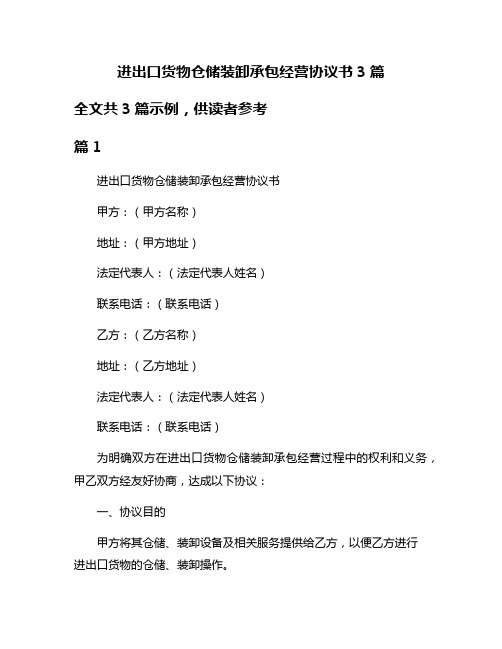 进出口货物仓储装卸承包经营协议书 3 篇

全文共 3 篇示例，供读者参考

篇 1

进出口货物仓储装卸承包经营协议书

甲方：（甲方名称）

地址：（甲方地址）

法定代表人：（法定代表人姓名）

联系电话：（联系电话）

乙方：（乙方名称）

地址：（乙方地址）

法定代表人：（法定代表人姓名）

联系电话：（联系电话）

为明确双方在进出口货物仓储装卸承包经营过程中的权利和义务，甲乙双方经友好协商，达成以下协议：

一、协议目的

甲方将其仓储、装卸设备及相关服务提供给乙方，以便乙方进行进出口货物的仓储、装卸操作。